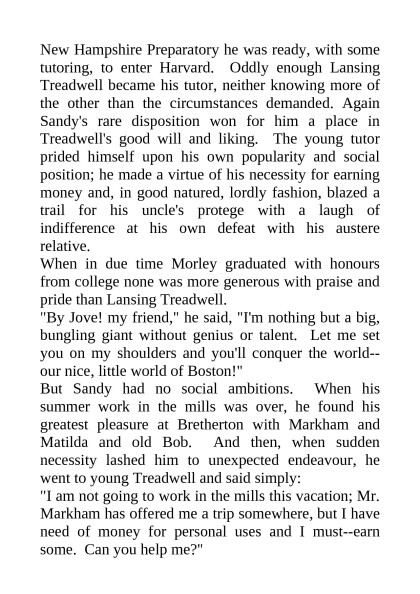 New Hampshire Preparatory he was ready, with some tutoring, to enter Harvard. Oddly enough Lansing Treadwell became his tutor, neither knowing more of the other than the circumstances demanded. Again Sandy's rare disposition won for him a place in Treadwell's good will and liking. The young tutor prided himself upon his own popularity and social position; he made a virtue of his necessity for earning money and, in good natured, lordly fashion, blazed a trail for his uncle's protege with a laugh of indifference at his own defeat with his austere relative.
When in due time Morley graduated with honours from college none was more generous with praise and pride than Lansing Treadwell.
"By Jove! my friend," he said, "I'm nothing but a big, bungling giant without genius or talent. Let me set you on my shoulders and you'll conquer the world--our nice, little world of Boston!"
But Sandy had no social ambitions. When his summer work in the mills was over, he found his greatest pleasure at Bretherton with Markham and Matilda and old Bob. And then, when sudden necessity lashed him to unexpected endeavour, he went to young Treadwell and said simply:
"I am not going to work in the mills this vacation; Mr. Markham has offered me a trip somewhere, but I have need of money for personal uses and I must--earn some. Can you help me?"